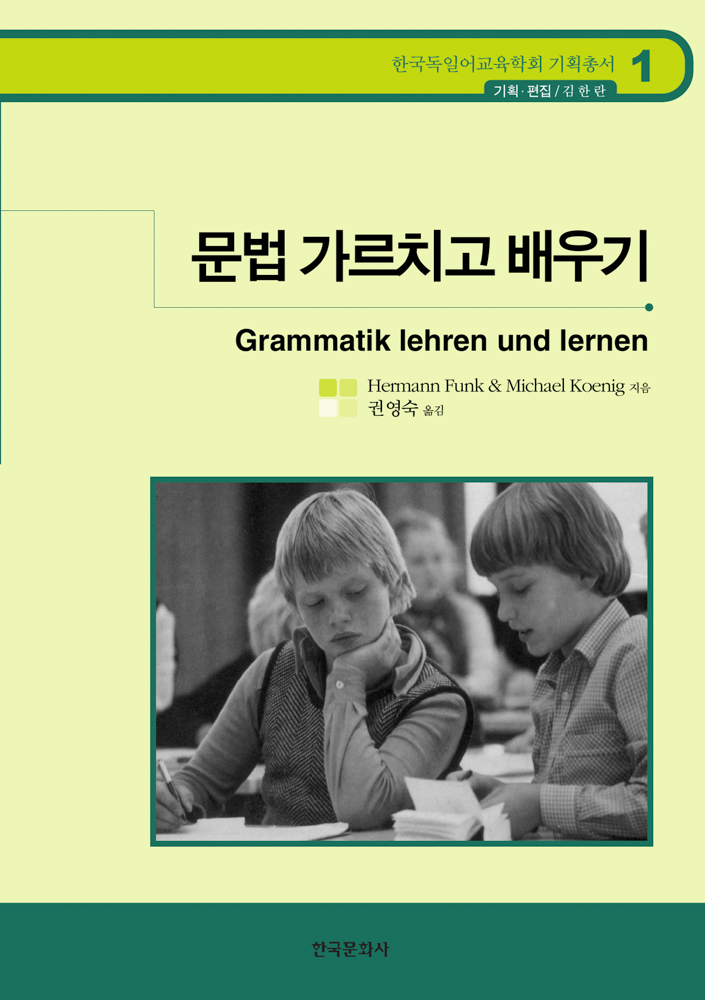 한국독일어교육학회 기획총서 1

기획·편집 / 김 한 란

문법 가르치고 배우기

Grammatik lehren und lernen

Hermann Funk & Michael Koenig 지음

권영숙 옮김

한국문화사